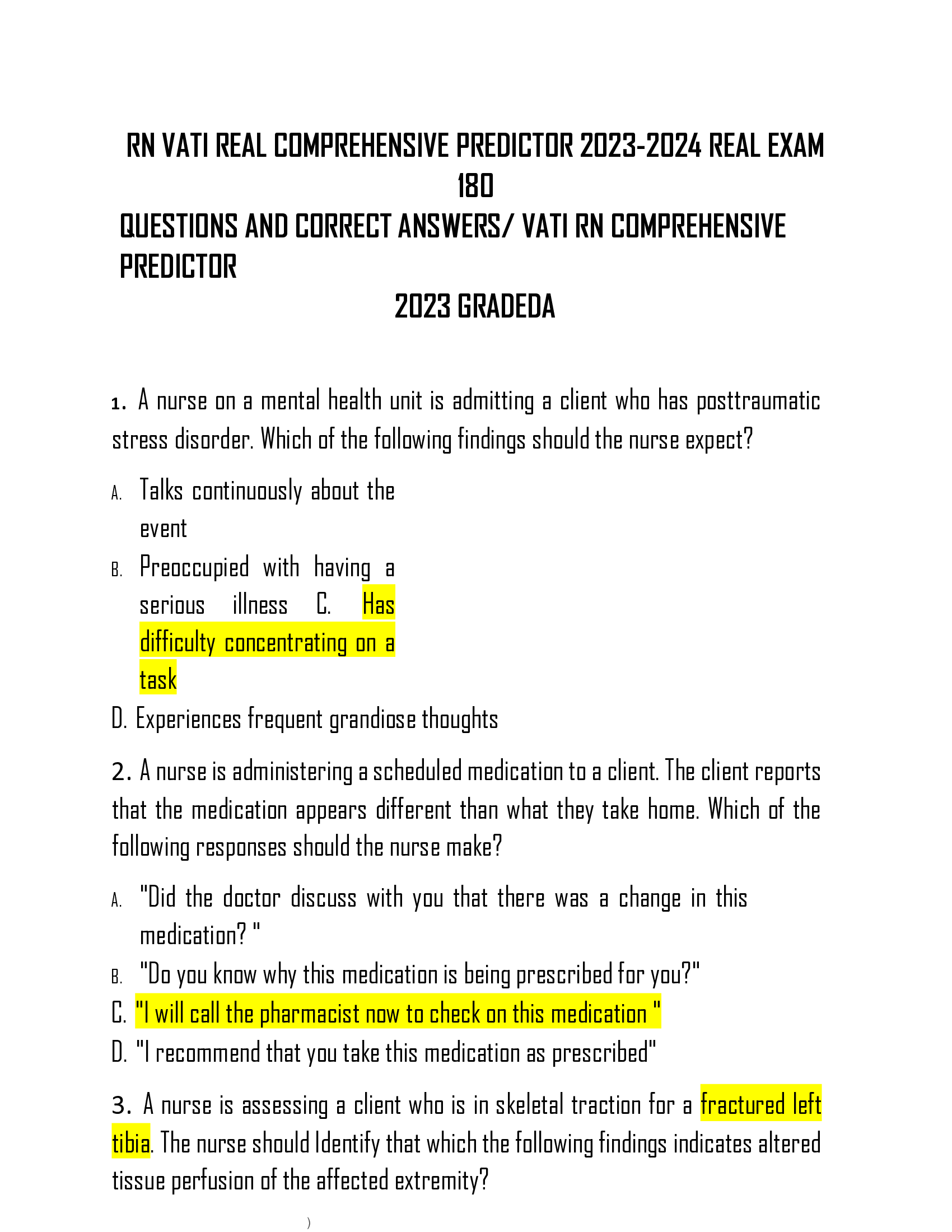 RN VATI REAL COMPREHENSIVE PREDICTOR 2023-2024 REAL EXAM 180
QUESTIONS AND CORRECT ANSWERS/ VATI RN COMPREHENSIVE PREDICTOR
2023 GRADEDA

1. A nurse on a mental health unit is admitting a client who has posttraumatic stress disorder. Which of the following findings should the nurse expect?

A. Talks continuously about the event
B. Preoccupied with having a serious illness C. Has difficulty concentrating on a task
D. Experiences frequent grandiose thoughts

2. A nurse is administering a scheduled medication to a client. The client reports that the medication appears different than what they take home. Which of the following responses should the nurse make?

A. "Did the doctor discuss with you that there was a change in this medication? "
B. "Do you know why this medication is being prescribed for you?"
C. "I will call the pharmacist now to check on this medication "
D. "I recommend that you take this medication as prescribed"

3. A nurse is assessing a client who is in skeletal traction for a fractured left tibia. The nurse should Identify that which the following findings indicates altered tissue perfusion of the affected extremity?

)